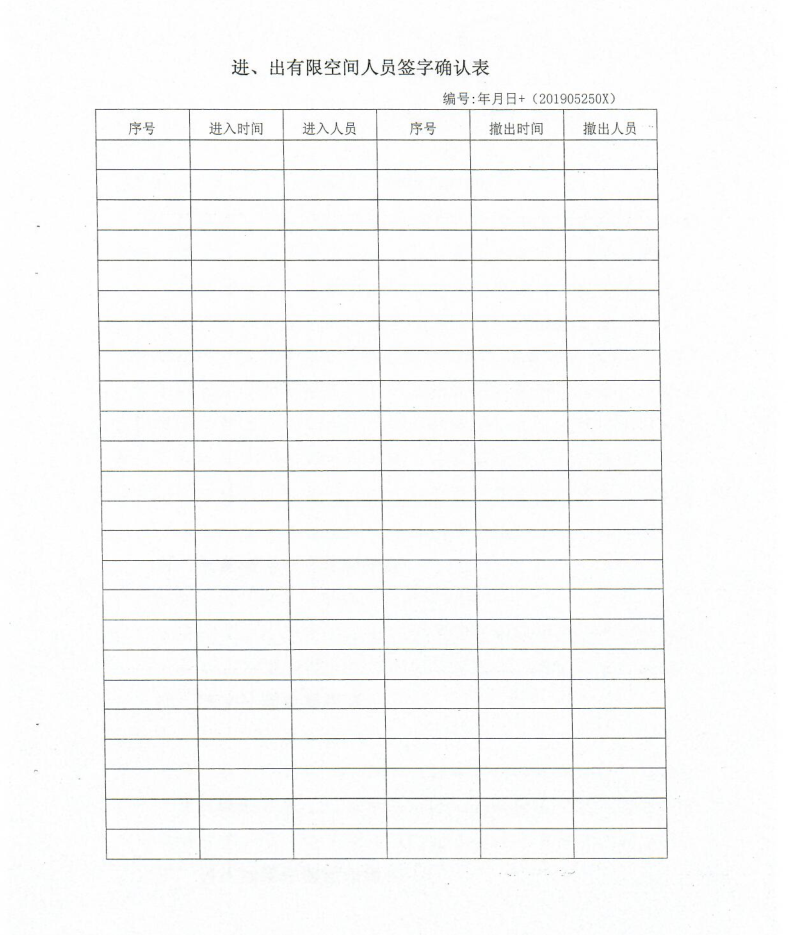 进、出有限空间人员签字确认表

编号:年月日+（201905250X）

| 序号 | 进入时间 | 进入人员 | 序号 | 撤出时间 | 撤出人员 |
|---|---|---|---|---|---|
| | | | | | |
| | | | | | |
| | | | | | |
| | | | | | |
| | | | | | |
| | | | | | |
| | | | | | |
| | | | | | |
| | | | | | |
| | | | | | |
| | | | | | |
| | | | | | |
| | | | | | |
| | | | | | |
| | | | | | |
| | | | | | |
| | | | | | |
| | | | | | |
| | | | | | |
| | | | | | |
| | | | | | |
| | | | | | |
| | | | | | |
| | | | | | |